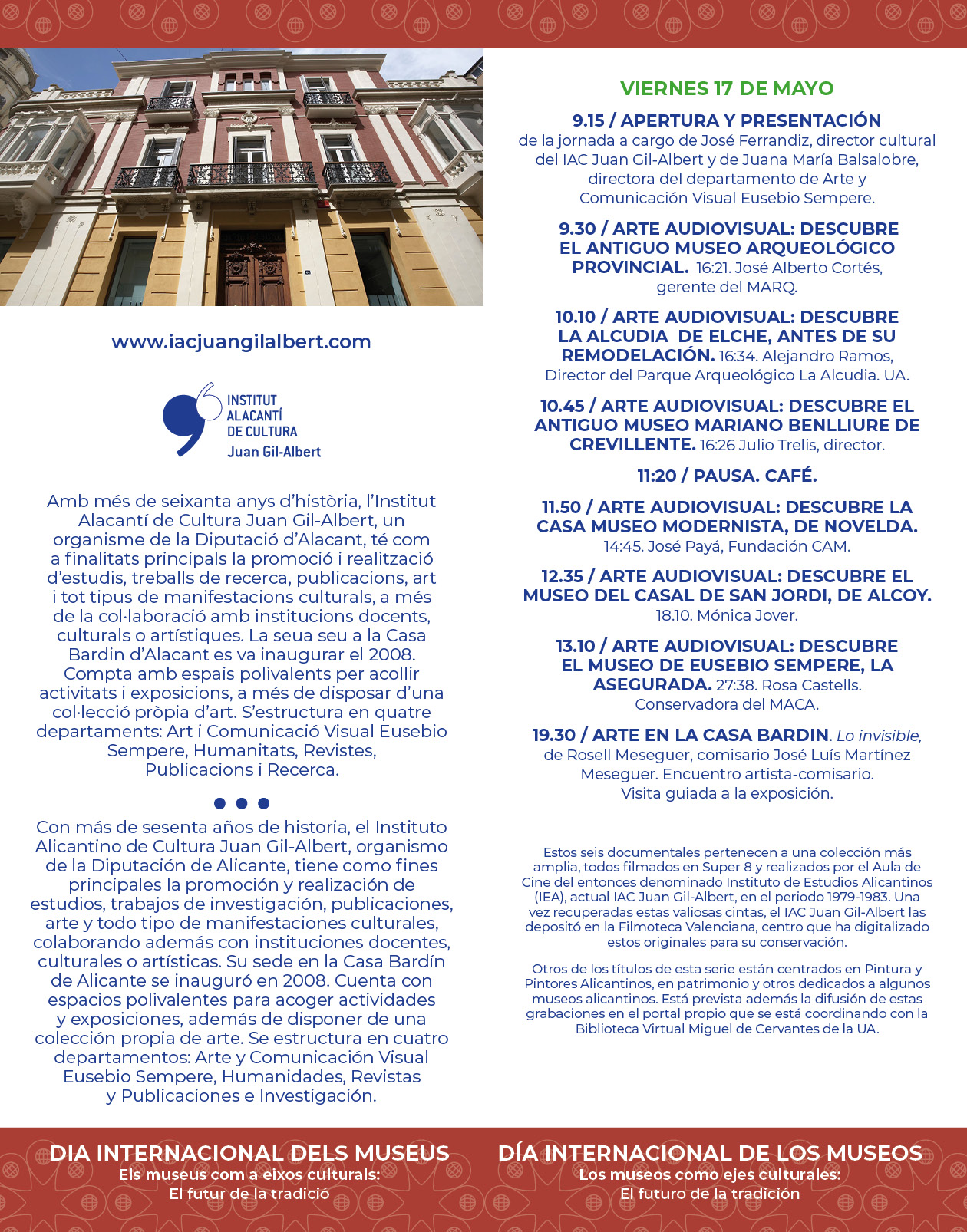 www.iacjuangilalbert.com

INSTITUT ALACANTÍ DE CULTURA Juan Gil-Albert

Amb més de seixanta anys d'història, l'Institut Alacantí de Cultura Juan Gil-Albert, un organisme de la Diputació d'Alacant, té com a finalitats principals la promoció i realització d'estudis, treballs de recerca, publicacions, art i tot tipus de manifestacions culturals, a més de la col·laboració amb institucions docents, culturals o artístiques. La seua seu a la Casa Bardin d'Alacant es va inaugurar el 2008. Compta amb espais polivalents per acollir activitats i exposicions, a més de disposar d'una col·lecció pròpia d'art. S'estructura en quatre departaments: Art i Comunicació Visual Eusebio Sempere, Humanitats, Revistes, Publicacions i Recerca.

• • •

Con más de sesenta años de historia, el Instituto Alicantino de Cultura Juan Gil-Albert, organismo de la Diputación de Alicante, tiene como fines principales la promoción y realización de estudios, trabajos de investigación, publicaciones, arte y todo tipo de manifestaciones culturales, colaborando además con instituciones docentes, culturales o artísticas. Su sede en la Casa Bardín de Alicante se inauguró en 2008. Cuenta con espacios polivalentes para acoger actividades y exposiciones, además de disponer de una colección propia de arte. Se estructura en cuatro departamentos: Arte y Comunicación Visual Eusebio Sempere, Humanidades, Revistas y Publicaciones e Investigación.

VIERNES 17 DE MAYO

9.15 / APERTURA Y PRESENTACIÓN de la jornada a cargo de José Ferrandiz, director cultural del IAC Juan Gil-Albert y de Juana María Balsalobre, directora del departamento de Arte y Comunicación Visual Eusebio Sempere.

9.30 / ARTE AUDIOVISUAL: DESCUBRE EL ANTIGUO MUSEO ARQUEOLÓGICO PROVINCIAL. 16:21. José Alberto Cortés, gerente del MARQ.

10.10 / ARTE AUDIOVISUAL: DESCUBRE LA ALCUDIA DE ELCHE, ANTES DE SU REMODELACIÓN. 16:34. Alejandro Ramos, Director del Parque Arqueológico La Alcudia. UA.

10.45 / ARTE AUDIOVISUAL: DESCUBRE EL ANTIGUO MUSEO MARIANO BENLLIURE DE CREVILLENTE. 16:26 Julio Trelis, director.

11:20 / PAUSA. CAFÉ.

11.50 / ARTE AUDIOVISUAL: DESCUBRE LA CASA MUSEO MODERNISTA, DE NOVELDA. 14:45. José Payá, Fundación CAM.

12.35 / ARTE AUDIOVISUAL: DESCUBRE EL MUSEO DEL CASAL DE SAN JORDI, DE ALCOY. 18.10. Mónica Jover.

13.10 / ARTE AUDIOVISUAL: DESCUBRE EL MUSEO DE EUSEBIO SEMPERE, LA ASEGURADA. 27:38. Rosa Castells. Conservadora del MACA.

19.30 / ARTE EN LA CASA BARDIN. Lo invisible, de Rosell Meseguer, comisario José Luís Martínez Meseguer. Encuentro artista-comisario. Visita guiada a la exposición.

Estos seis documentales pertenecen a una colección más amplia, todos filmados en Super 8 y realizados por el Aula de Cine del entonces denominado Instituto de Estudios Alicantinos (IEA), actual IAC Juan Gil-Albert, en el periodo 1979-1983. Una vez recuperadas estas valiosas cintas, el IAC Juan Gil-Albert las depositó en la Filmoteca Valenciana, centro que ha digitalizado estos originales para su conservación.

Otros de los títulos de esta serie están centrados en Pintura y Pintores Alicantinos, en patrimonio y otros dedicados a algunos museos alicantinos. Está prevista además la difusión de estas grabaciones en el portal propio que se está coordinando con la Biblioteca Virtual Miguel de Cervantes de la UA.

DIA INTERNACIONAL DELS MUSEUS
Els museus com a eixos culturals: El futur de la tradició

DÍA INTERNACIONAL DE LOS MUSEOS
Los museos como ejes culturales: El futuro de la tradición